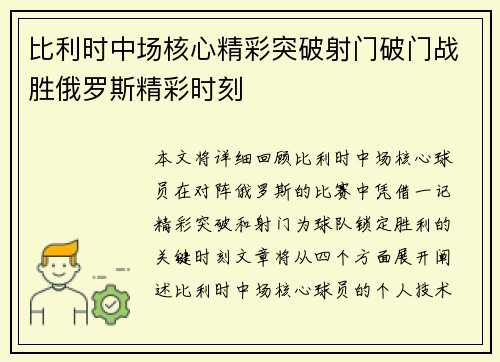 比利时中场核心精彩突破射门破门战胜俄罗斯精彩时刻

本文将详细回顾比利时中场核心球员在对阵俄罗斯的比赛中凭借一记精彩突破和射门为球队锁定胜利的关键时刻文章将从四个方面展开阐述比利时中场核心球员的个人技术